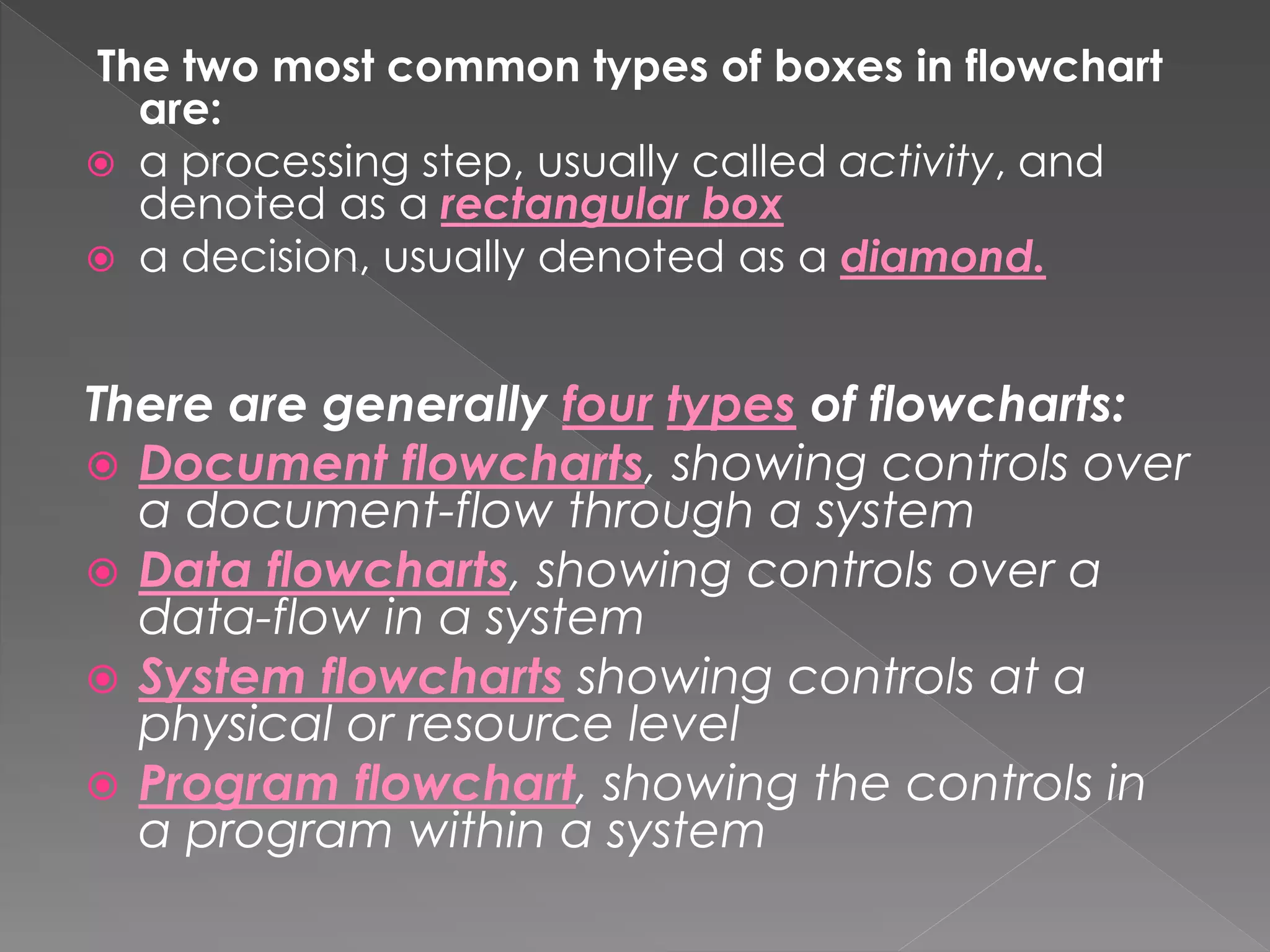 The two most common types of boxes in flowchart are:
a processing step, usually called activity, and denoted as a rectangular box
a decision, usually denoted as a diamond.

There are generally four types of flowcharts:
Document flowcharts, showing controls over a document-flow through a system
Data flowcharts, showing controls over a data-flow in a system
System flowcharts showing controls at a physical or resource level
Program flowchart, showing the controls in a program within a system